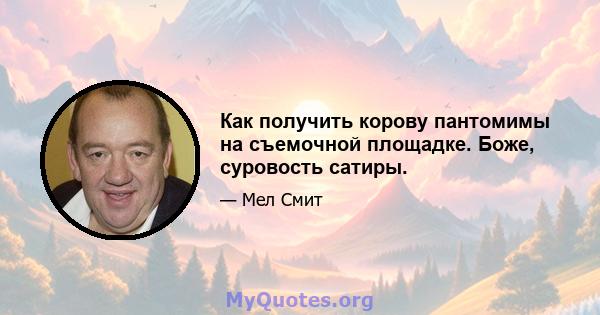 Как получить корову пантомимы на съемочной площадке. Боже, суровость сатиры.

— Мел Смит

MyQuotes.org